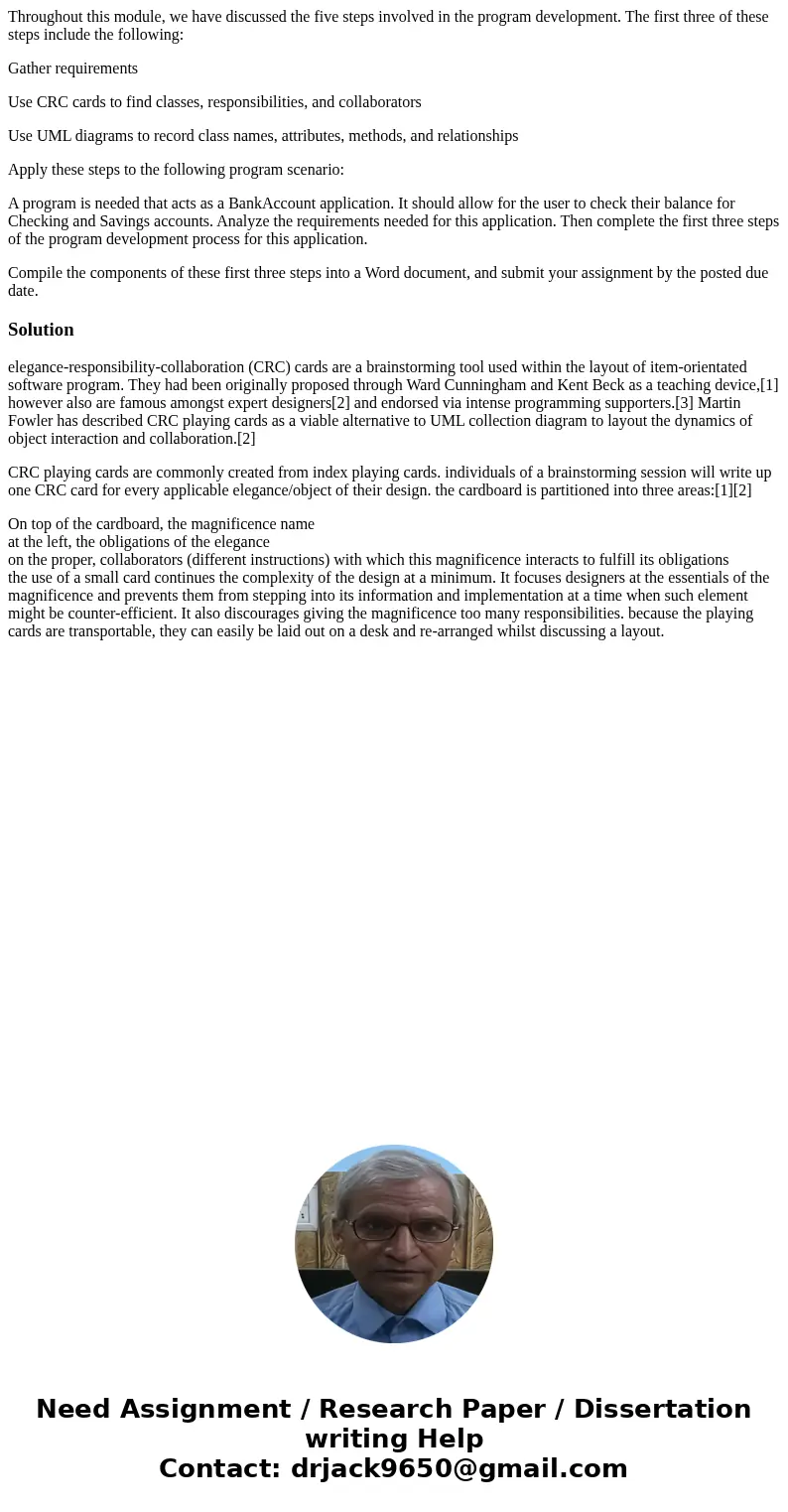 Throughout this module, we have discussed the five steps involved in the program development. The first three of these steps include the following:

Gather requirements

Use CRC cards to find classes, responsibilities, and collaborators

Use UML diagrams to record class names, attributes, methods, and relationships

Apply these steps to the following program scenario:

A program is needed that acts as a BankAccount application. It should allow for the user to check their balance for Checking and Savings accounts. Analyze the requirements needed for this application. Then complete the first three steps of the program development process for this application.

Compile the components of these first three steps into a Word document, and submit your assignment by the posted due date.

Solution

elegance-responsibility-collaboration (CRC) cards are a brainstorming tool used within the layout of item-orientated software program. They had been originally proposed through Ward Cunningham and Kent Beck as a teaching device,[1] however also are famous amongst expert designers[2] and endorsed via intense programming supporters.[3] Martin Fowler has described CRC playing cards as a viable alternative to UML collection diagram to layout the dynamics of object interaction and collaboration.[2]

CRC playing cards are commonly created from index playing cards. individuals of a brainstorming session will write up one CRC card for every applicable elegance/object of their design. the cardboard is partitioned into three areas:[1][2]

On top of the cardboard, the magnificence name
at the left, the obligations of the elegance
on the proper, collaborators (different instructions) with which this magnificence interacts to fulfill its obligations
the use of a small card continues the complexity of the design at a minimum. It focuses designers at the essentials of the magnificence and prevents them from stepping into its information and implementation at a time when such element might be counter-efficient. It also discourages giving the magnificence too many responsibilities. because the playing cards are transportable, they can easily be laid out on a desk and re-arranged whilst discussing a layout.

Need Assignment / Research Paper / Dissertation writing Help
Contact: drjack9650@gmail.com